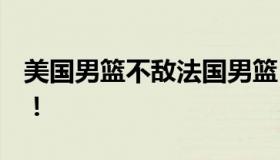 美国男篮不敌法国男篮！